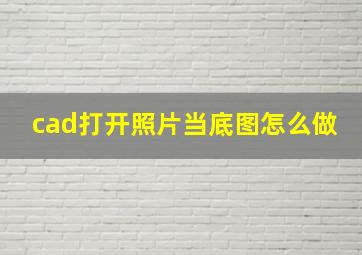 cad打开照片当底图怎么做